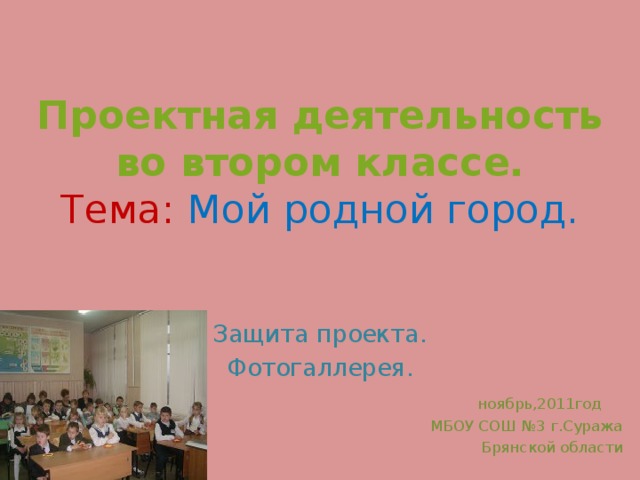 Проектная деятельность во втором классе.
Тема: Мой родной город.

Защита проекта.
Фотогаллерея.

ноябрь,2011год
МБОУ СОШ №3 г.Суража
Брянской области